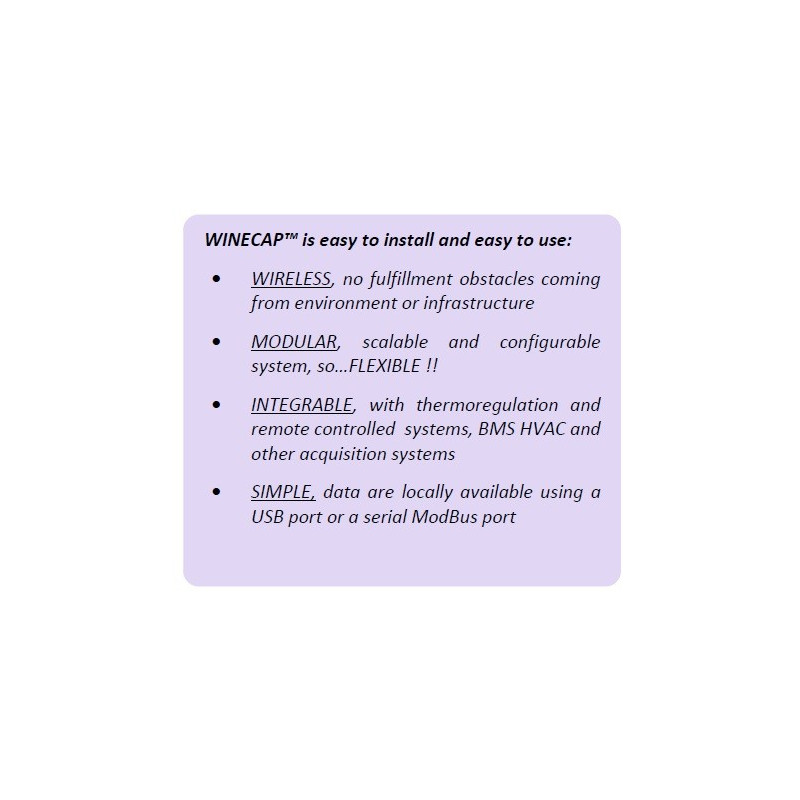 WINECAP™ is easy to install and easy to use:

• WIRELESS, no fulfillment obstacles coming from environment or infrastructure

• MODULAR, scalable and configurable system, so…FLEXIBLE !!

• INTEGRABLE, with thermoregulation and remote controlled systems, BMS HVAC and other acquisition systems

• SIMPLE, data are locally available using a USB port or a serial ModBus port